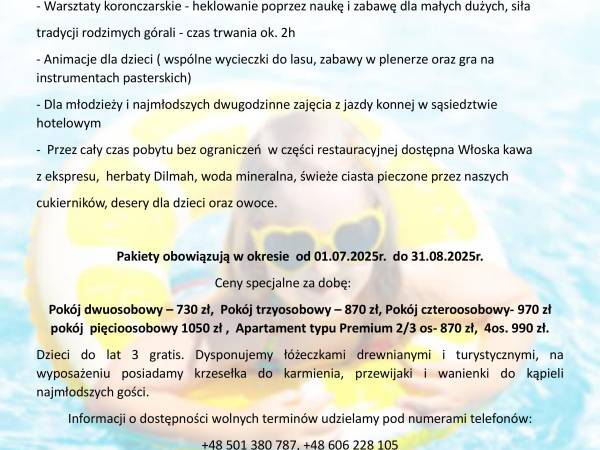 - Warsztaty koronczarskie - heklowanie poprzez naukę i zabawę dla małych dużych, siła tradycji rodzimych górali - czas trwania ok. 2h

- Animacje dla dzieci ( wspólne wycieczki do lasu, zabawy w plenerze oraz gra na instrumentach pasterskich)

- Dla młodzieży i najmłodszych dwugodzinne zajęcia z jazdy konnej w sąsiedztwie hotelowym

- Przez cały czas pobytu bez ograniczeń w części restauracyjnej dostępna Włoska kawa z ekspresu, herbaty Dilmah, woda mineralna, świeże ciasta pieczone przez naszych cukierników, desery dla dzieci oraz owoce.

Pakiety obowiązują w okresie od 01.07.2025r. do 31.08.2025r.

Ceny specjalne za dobę:

Pokój dwuosobowy – 730 zł, Pokój trzyosobowy – 870 zł, Pokój czteroosobowy- 970 zł pokój pięcioosobowy 1050 zł , Apartament typu Premium 2/3 os- 870 zł, 4os. 990 zł.

Dzieci do lat 3 gratis. Dysponujemy łóżeczkami drewnianymi i turystycznymi, na wyposażeniu posiadamy krzesełka do karmienia, przewijaki i wanienki do kąpieli najmłodszych gości.

Informacji o dostępności wolnych terminów udzielamy pod numerami telefonów:

+48 501 380 787, +48 606 228 105